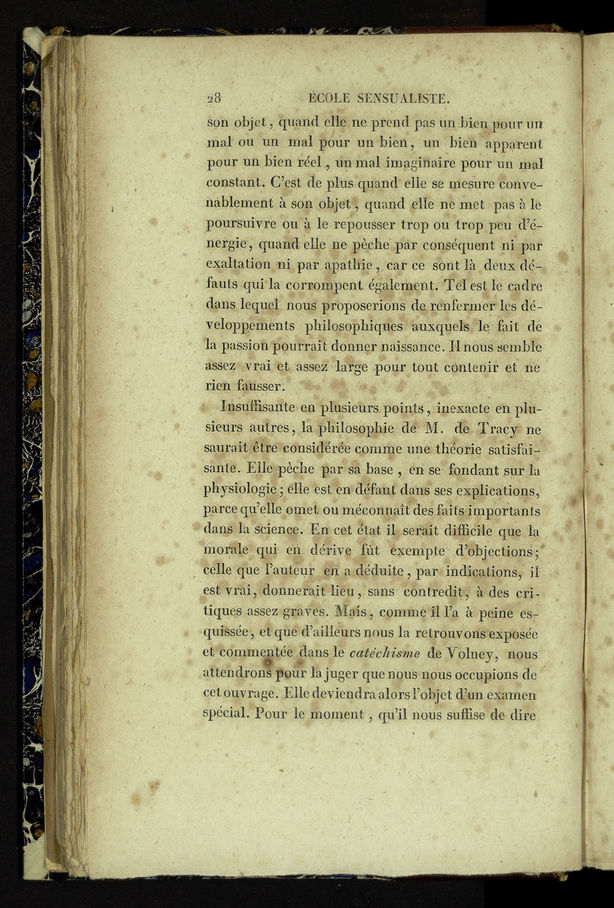 28 ÉCOLE SENSUALISTE.

son objet, quand elle ne prend pas un bien pour un mal ou un mal pour un bien, un bien apparent pour un bien réel, un mal imaginaire pour un mal constant. C'est de plus quand elle se mesure convenablement à son objet, quand elle ne met pas à le poursuivre ou à le repousser trop ou trop peu d'énergie, quand elle ne pèche par conséquent ni par exaltation ni par apathie, car ce sont là deux défauts qui la corrompent également. Tel est le cadre dans lequel nous proposerions de renfermer les développements philosophiques auxquels le fait de la passion pourrait donner naissance. Il nous semble assez vrai et assez large pour tout contenir et ne rien fausser.

Insuffisante en plusieurs points, inexacte en plusieurs autres, la philosophie de M. de Tracy ne saurait être considérée comme une théorie satisfaisante. Elle pèche par sa base, en se fondant sur la physiologie; elle est en défaut dans ses explications, parce qu'elle omet ou méconnaît des faits importants dans la science. En cet état il serait difficile que la morale qui en dérive fût exempte d'objections; celle que l'auteur en a déduite, par indications, il est vrai, donnerait lieu, sans contredit, à des critiques assez graves. Mais, comme il l'a à peine esquissée, et que d'ailleurs nous la retrouvons exposée et commentée dans le catéchisme de Volney, nous attendrons pour la juger que nous nous occupions de cet ouvrage. Elle deviendra alors l'objet d'un examen spécial. Pour le moment, qu'il nous suffise de dire